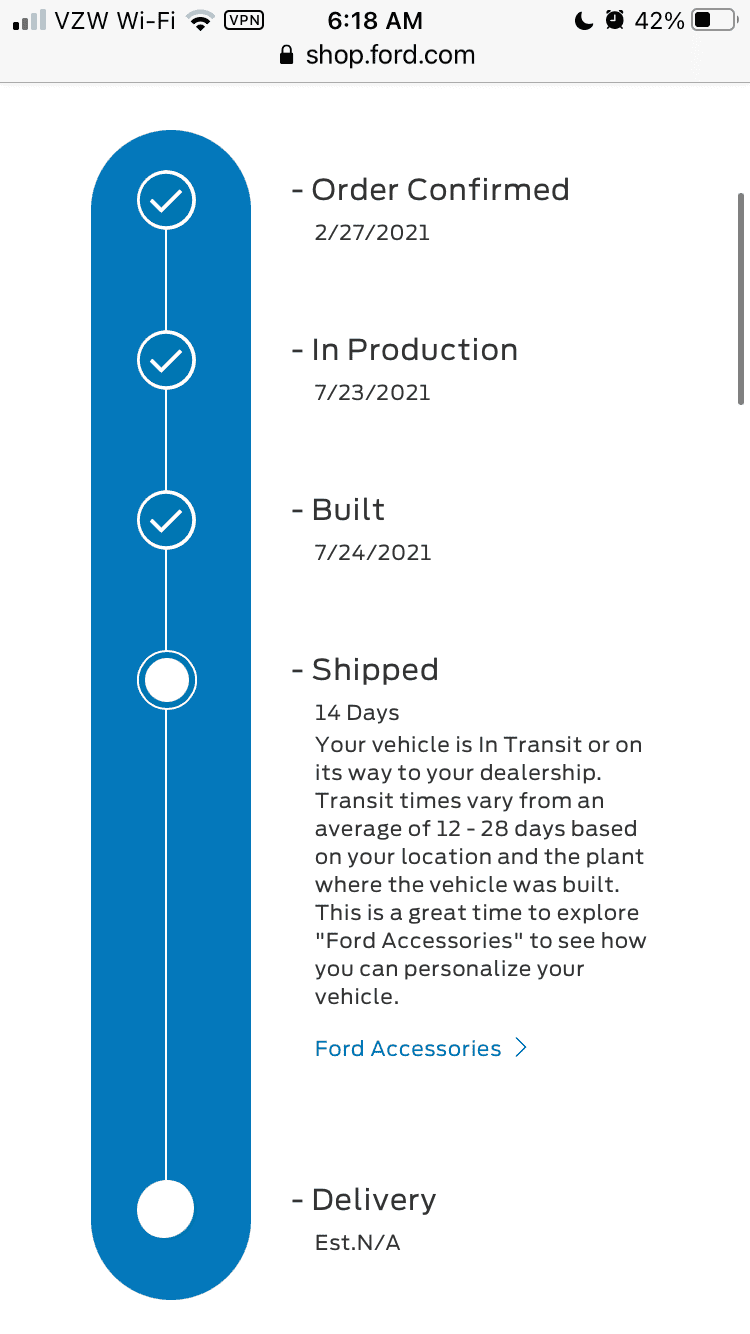 VZW Wi-Fi VPN 6:18 AM 42%
shop.ford.com

- Order Confirmed
2/27/2021

- In Production
7/23/2021

- Built
7/24/2021

- Shipped
14 Days
Your vehicle is In Transit or on its way to your dealership. Transit times vary from an average of 12 - 28 days based on your location and the plant where the vehicle was built. This is a great time to explore "Ford Accessories" to see how you can personalize your vehicle.

Ford Accessories >

- Delivery
Est.N/A